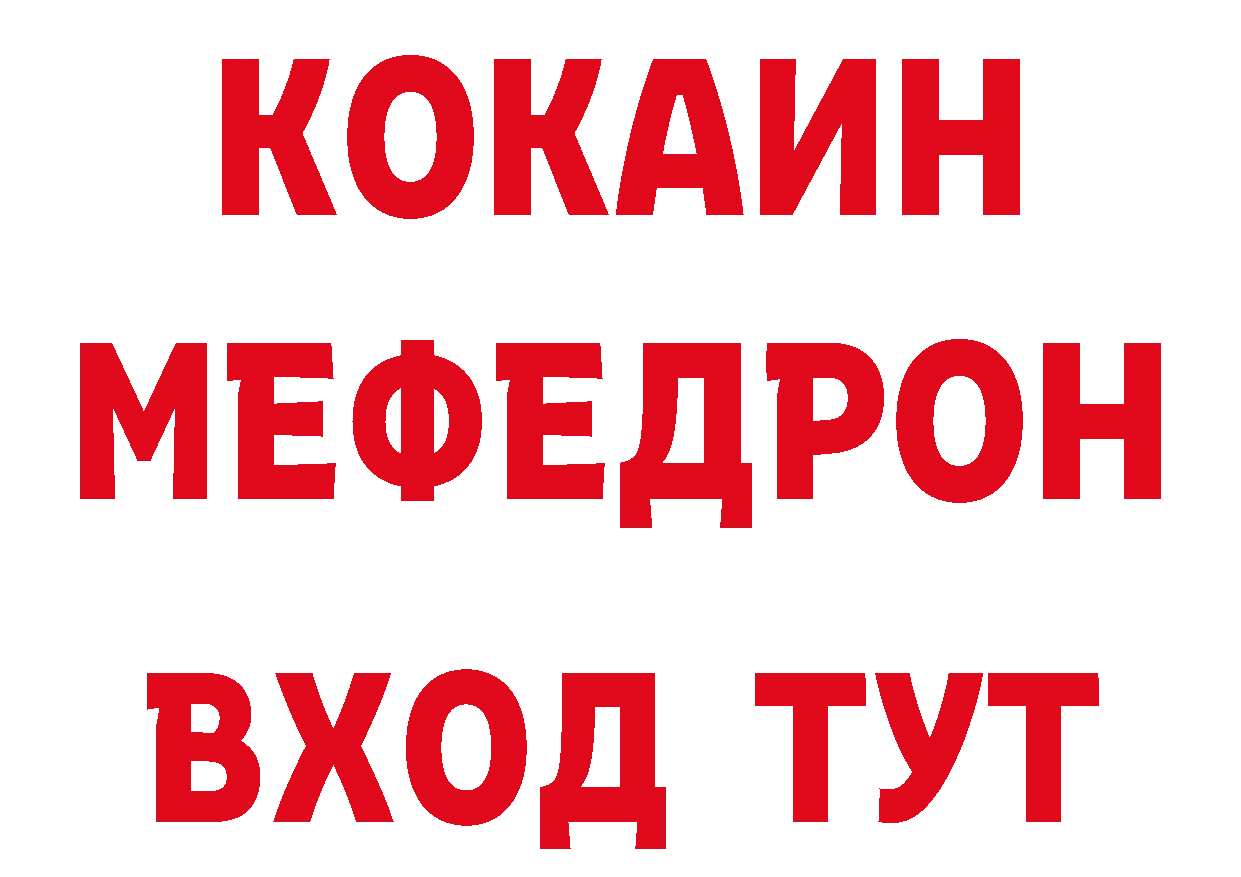 КОКАИН
МЕФЕДРОН
ВХОД ТУТ